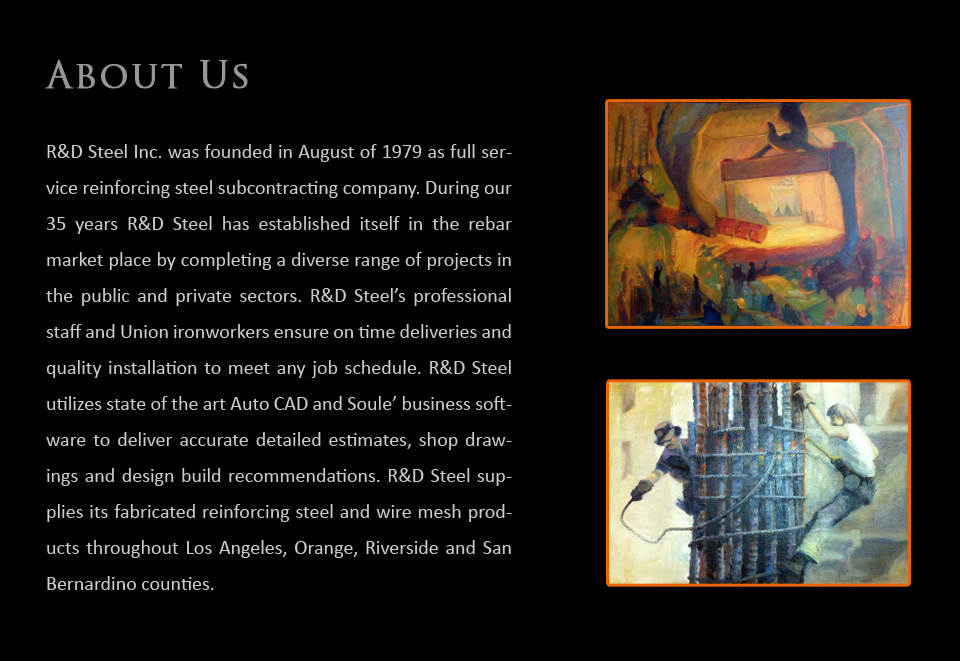 About Us

R&D Steel Inc. was founded in August of 1979 as full service reinforcing steel subcontracting company. During our 35 years R&D Steel has established itself in the rebar market place by completing a diverse range of projects in the public and private sectors. R&D Steel's professional staff and Union ironworkers ensure on time deliveries and quality installation to meet any job schedule. R&D Steel utilizes state of the art Auto CAD and Soule' business software to deliver accurate detailed estimates, shop drawings and design build recommendations. R&D Steel supplies its fabricated reinforcing steel and wire mesh products throughout Los Angeles, Orange, Riverside and San Bernardino counties.